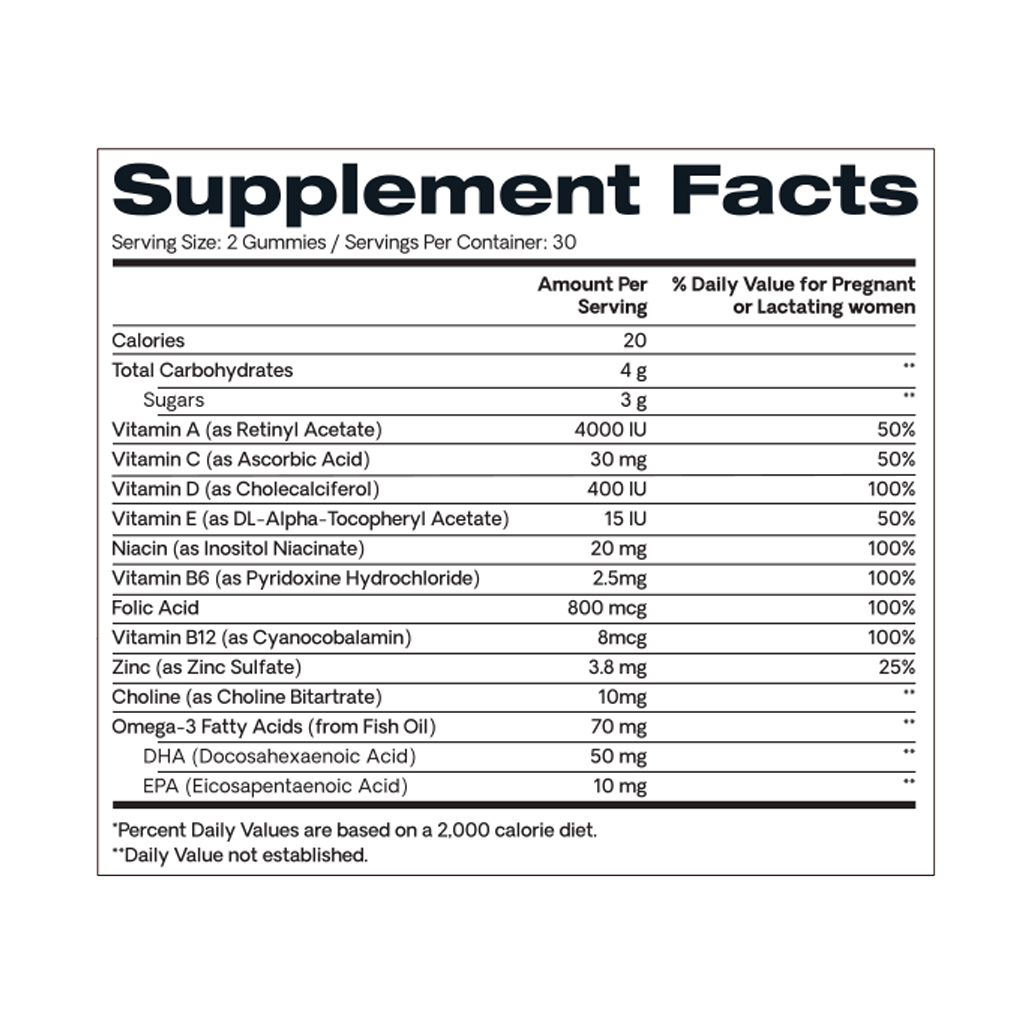 Supplement Facts
Serving Size: 2 Gummies / Servings Per Container: 30

| | Amount Per Serving | % Daily Value for Pregnant or Lactating women |
|---|---|---|
| Calories | 20 | |
| Total Carbohydrates | 4 g | ** |
| Sugars | 3 g | ** |
| Vitamin A (as Retinyl Acetate) | 4000 IU | 50% |
| Vitamin C (as Ascorbic Acid) | 30 mg | 50% |
| Vitamin D (as Cholecalciferol) | 400 IU | 100% |
| Vitamin E (as DL-Alpha-Tocopheryl Acetate) | 15 IU | 50% |
| Niacin (as Inositol Niacinate) | 20 mg | 100% |
| Vitamin B6 (as Pyridoxine Hydrochloride) | 2.5mg | 100% |
| Folic Acid | 800 mcg | 100% |
| Vitamin B12 (as Cyanocobalamin) | 8mcg | 100% |
| Zinc (as Zinc Sulfate) | 3.8 mg | 25% |
| Choline (as Choline Bitartrate) | 10mg | ** |
| Omega-3 Fatty Acids (from Fish Oil) | 70 mg | ** |
| DHA (Docosahexaenoic Acid) | 50 mg | ** |
| EPA (Eicosapentaenoic Acid) | 10 mg | ** |

*Percent Daily Values are based on a 2,000 calorie diet.
**Daily Value not established.